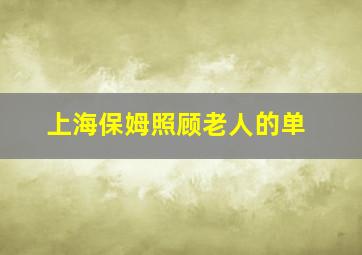 上海保姆照顾老人的单